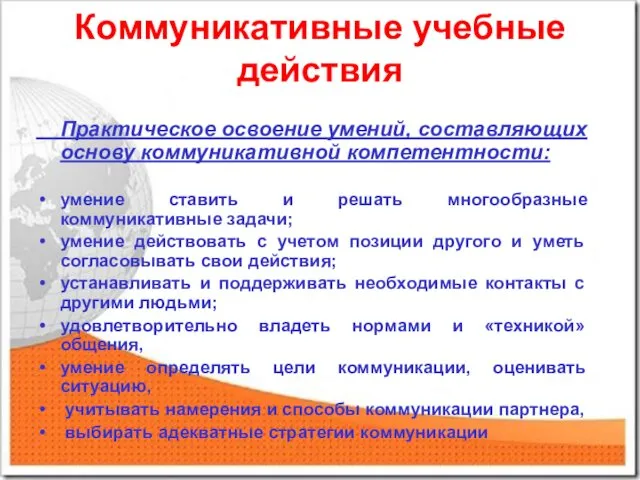 Коммуникативные учебные действия

Практическое освоение умений, составляющих основу коммуникативной компетентности:

• умение ставить и решать многообразные коммуникативные задачи;
• умение действовать с учетом позиции другого и уметь согласовывать свои действия;
• устанавливать и поддерживать необходимые контакты с другими людьми;
• удовлетворительно владеть нормами и «техникой» общения,
• умение определять цели коммуникации, оценивать ситуацию,
• учитывать намерения и способы коммуникации партнера,
• выбирать адекватные стратегии коммуникации